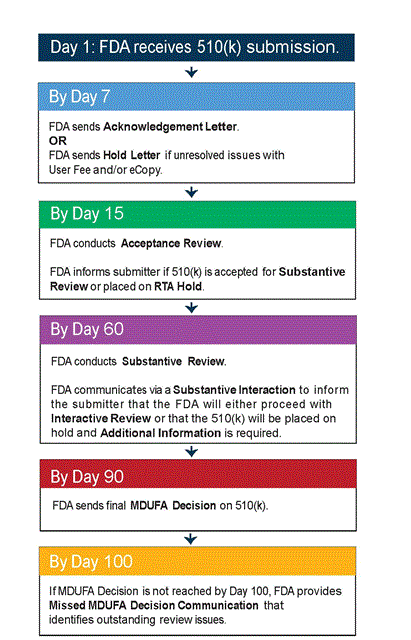 Day 1: FDA receives 510(k) submission.

By Day 7

FDA sends Acknowledgement Letter.
OR
FDA sends Hold Letter if unresolved issues with User Fee and/or eCopy.

By Day 15

FDA conducts Acceptance Review.

FDA informs submitter if 510(k) is accepted for Substantive Review or placed on RTA Hold.

By Day 60

FDA conducts Substantive Review.

FDA communicates via a Substantive Interaction to inform the submitter that the FDA will either proceed with Interactive Review or that the 510(k) will be placed on hold and Additional Information is required.

By Day 90

FDA sends final MDUFA Decision on 510(k).

By Day 100

If MDUFA Decision is not reached by Day 100, FDA provides Missed MDUFA Decision Communication that identifies outstanding review issues.